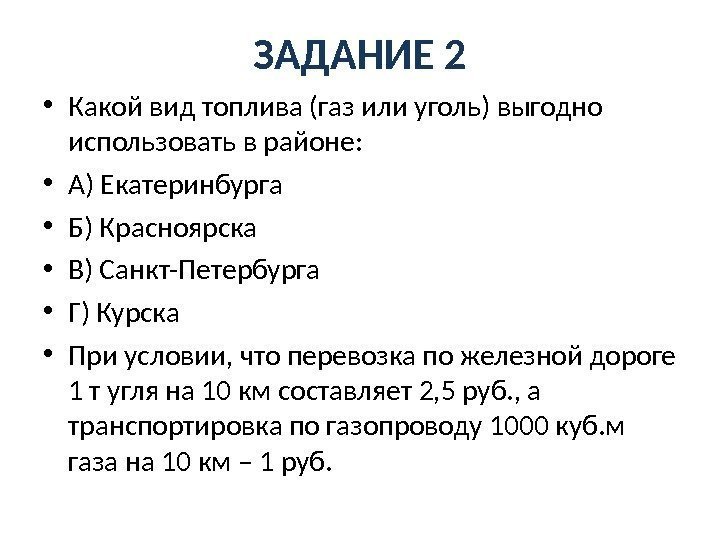 ЗАДАНИЕ 2

• Какой вид топлива (газ или уголь) выгодно использовать в районе:

• А) Екатеринбурга

• Б) Красноярска

• В) Санкт-Петербурга

• Г) Курска

• При условии, что перевозка по железной дороге 1 т угля на 10 км составляет 2,5 руб., а транспортировка по газопроводу 1000 куб.м газа на 10 км – 1 руб.